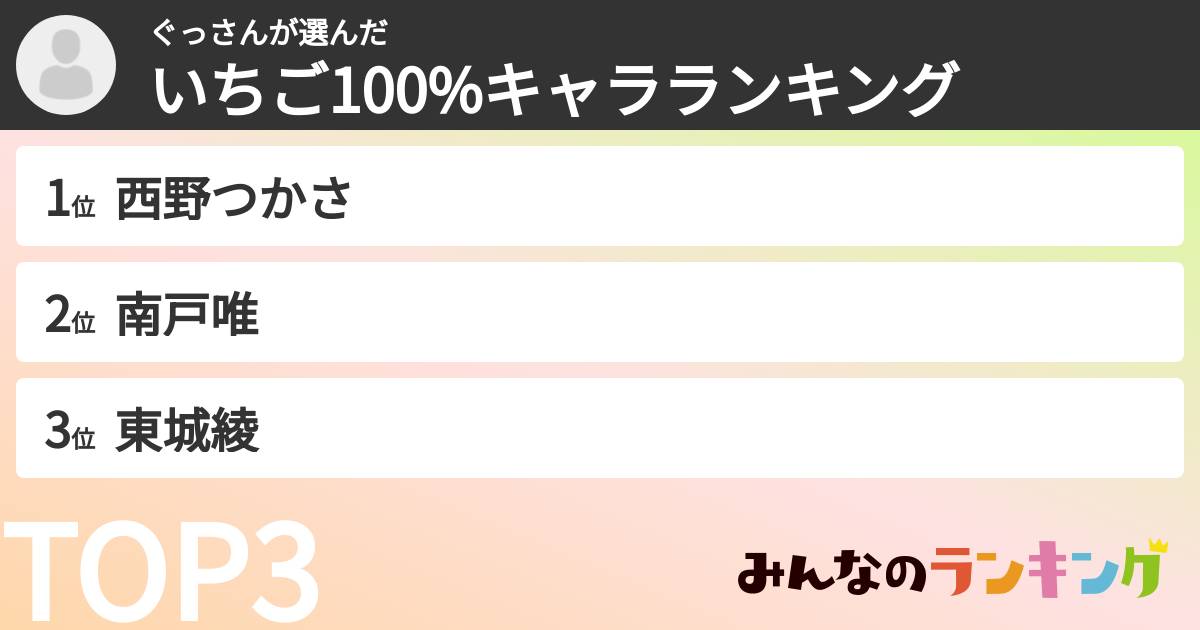 ぐっさんが選んだ
いちご100%キャラランキング

1位 西野つかさ

2位 南戸唯

3位 東城綾

TOP3

みんなのランキング